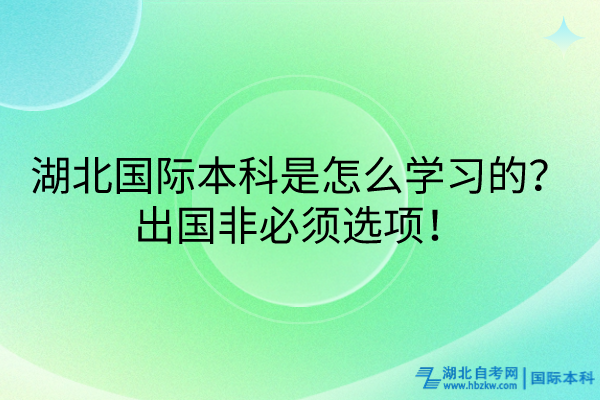 湖北国际本科是怎么学习的？
出国非必须选项！

湖北自考网
www.hbzkw.com
国际本科